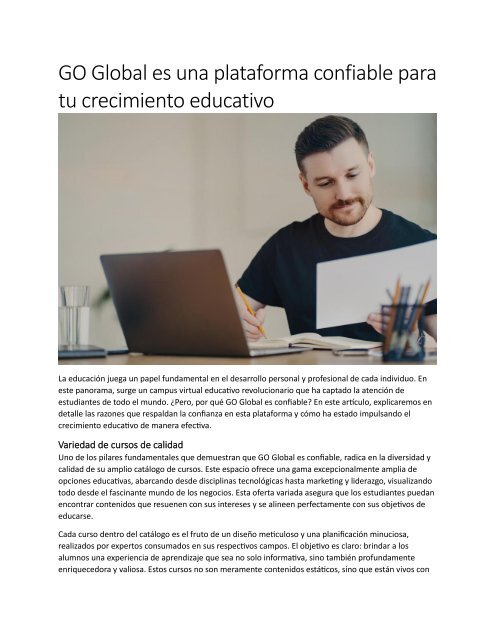 GO Global es una plataforma confiable para tu crecimiento educativo

La educación juega un papel fundamental en el desarrollo personal y profesional de cada individuo. En este panorama, surge un campus virtual educativo revolucionario que ha captado la atención de estudiantes de todo el mundo. ¿Pero, por qué GO Global es confiable? En este artículo, explicaremos en detalle las razones que respaldan la confianza en esta plataforma y cómo ha estado impulsando el crecimiento educativo de manera efectiva.

Variedad de cursos de calidad
Uno de los pilares fundamentales que demuestran que GO Global es confiable, radica en la diversidad y calidad de su amplio catálogo de cursos. Este espacio ofrece una gama excepcionalmente amplia de opciones educativas, abarcando desde disciplinas tecnológicas hasta marketing y liderazgo, visualizando todo desde el fascinante mundo de los negocios. Esta oferta variada asegura que los estudiantes puedan encontrar contenidos que resuenen con sus intereses y se alineen perfectamente con sus objetivos de educarse.

Cada curso dentro del catálogo es el fruto de un diseño meticuloso y una planificación minuciosa, realizados por expertos consumados en sus respectivos campos. El objetivo es claro: brindar a los alumnos una experiencia de aprendizaje que sea no solo informativa, sino también profundamente enriquecedora y valiosa. Estos cursos no son meramente contenidos estáticos, sino que están vivos con